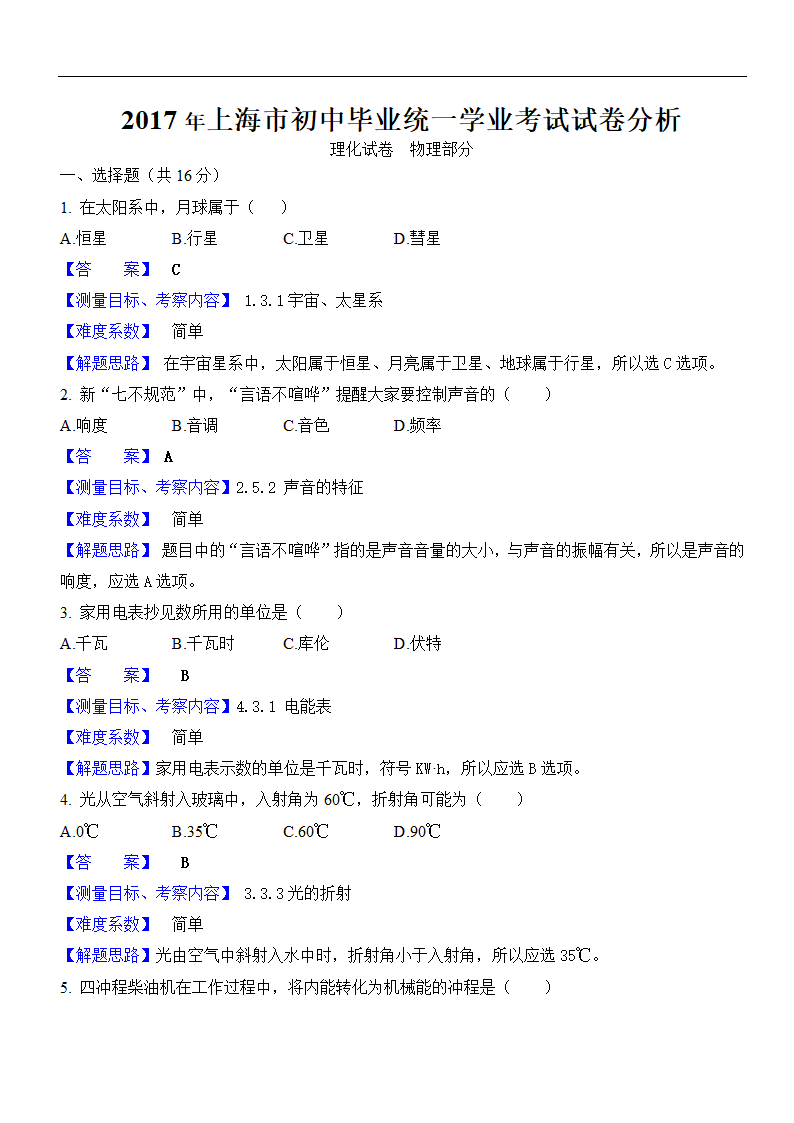 2017年上海市初中毕业统一学业考试试卷分析
理化试卷　物理部分

一、选择题（共16分）

1. 在太阳系中，月球属于（　）

A.恒星　B.行星　C.卫星　D.彗星

【答　　案】 C

【测量目标、考察内容】 1.3.1宇宙、太星系

【难度系数】　简单

【解题思路】 在宇宙星系中，太阳属于恒星、月亮属于卫星、地球属于行星，所以选C选项。

2. 新“七不规范”中，“言语不喧哗”提醒大家要控制声音的（　　）

A.响度　B.音调　C.音色　D.频率

【答　　案】 A

【测量目标、考察内容】2.5.2 声音的特征

【难度系数】　简单

【解题思路】 题目中的“言语不喧哗”指的是声音音量的大小，与声音的振幅有关，所以是声音的响度，应选A选项。

3. 家用电表抄见数所用的单位是（　　）

A.千瓦　B.千瓦时　C.库伦　D.伏特

【答　　案】　B

【测量目标、考察内容】4.3.1 电能表

【难度系数】　简单

【解题思路】家用电表示数的单位是千瓦时，符号KW·h，所以应选B选项。

4. 光从空气斜射入玻璃中，入射角为60℃，折射角可能为（　　）

A.0℃　B.35℃　C.60℃　D.90℃

【答　　案】　B

【测量目标、考察内容】 3.3.3光的折射

【难度系数】　简单

【解题思路】光由空气中斜射入水中时，折射角小于入射角，所以应选35℃。

5. 四冲程柴油机在工作过程中，将内能转化为机械能的冲程是（　　）